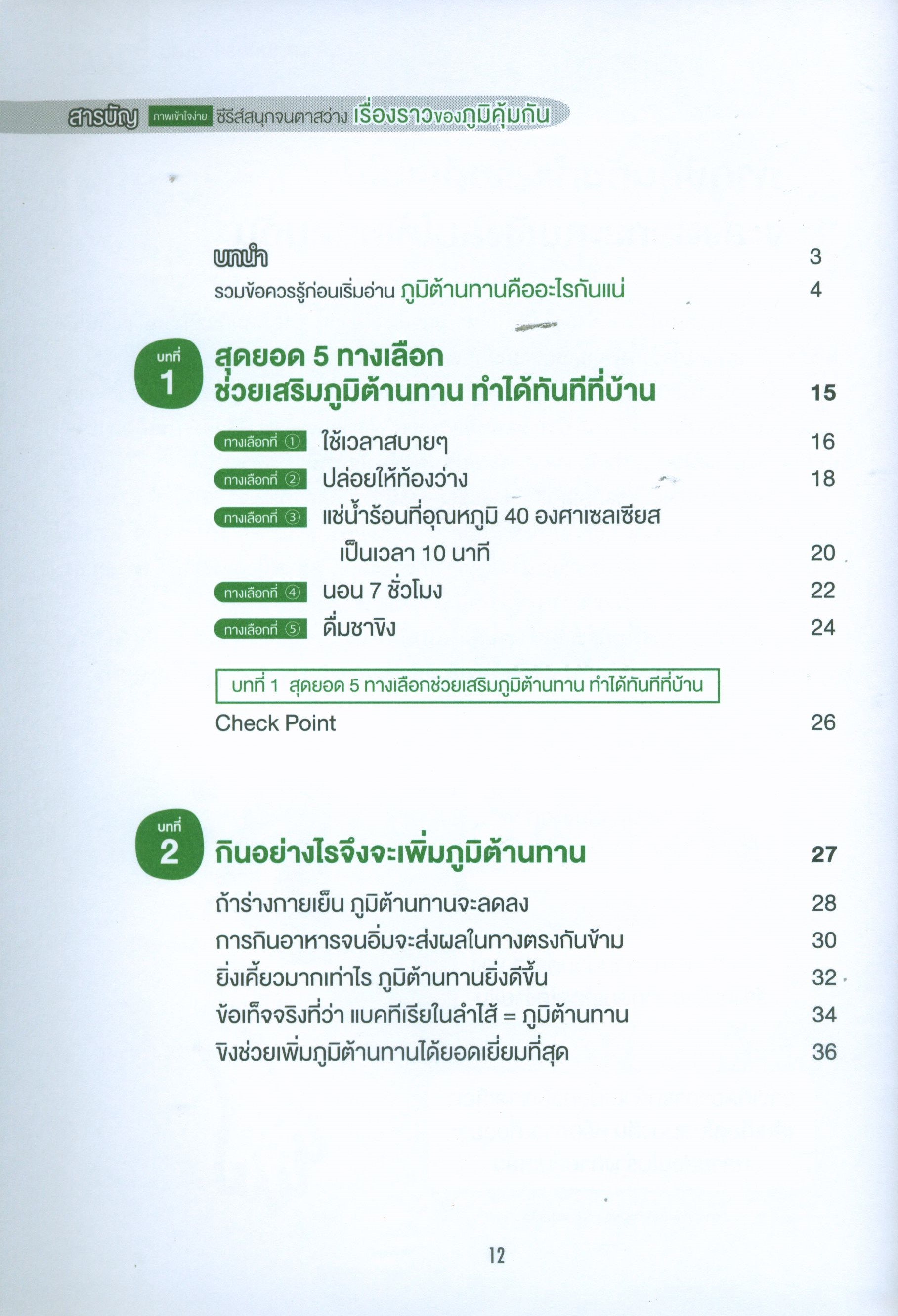 สารบัญ ภาพเข้าใจง่าย ซีรีส์สนุกจนตาสว่าง เรื่องราวของภูมิคุ้มกัน

บทนำ 3
รวมข้อควรรู้ก่อนเริ่มอ่าน ภูมิต้านทานคืออะไรกันแน่ 4

บทที่ 1
สุดยอด 5 ทางเลือก ช่วยเสริมภูมิต้านทาน ทำได้ทันทีที่บ้าน 15

ทางเลือกที่ ① ใช้เวลาสบายๆ 16
ทางเลือกที่ ② ปล่อยให้ท้องว่าง 18
ทางเลือกที่ ③ แช่น้ำร้อนที่อุณหภูมิ 40 องศาเซลเซียส เป็นเวลา 10 นาที 20
ทางเลือกที่ ④ นอน 7 ชั่วโมง 22
ทางเลือกที่ ⑤ ดื่มชาขิง 24

บทที่ 1 สุดยอด 5 ทางเลือกช่วยเสริมภูมิต้านทาน ทำได้ทันทีที่บ้าน
Check Point 26

บทที่ 2
กินอย่างไรจึงจะเพิ่มภูมิต้านทาน 27

ถ้าร่างกายเย็น ภูมิต้านทานจะลดลง 28
การกินอาหารจนอิ่มจะส่งผลในทางตรงกันข้าม 30
ยิ่งเคี้ยวมากเท่าไร ภูมิต้านทานยิ่งดีขึ้น 32
ข้อเท็จจริงที่ว่า แบคทีเรียในลำไส้ = ภูมิต้านทาน 34
ขิงช่วยเพิ่มภูมิต้านทานได้ยอดเยี่ยมที่สุด 36

12